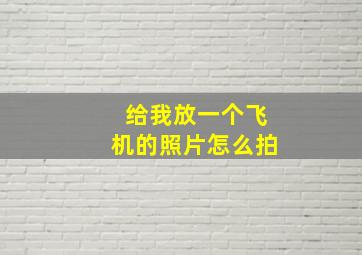 给我放一个飞机的照片怎么拍